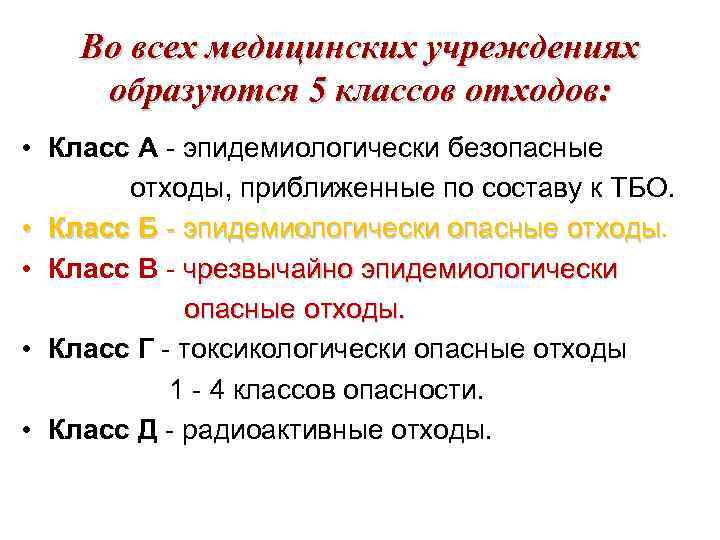 Во всех медицинских учреждениях образуются 5 классов отходов:

• Класс А - эпидемиологически безопасные отходы, приближенные по составу к ТБО.
• Класс Б - эпидемиологически опасные отходы.
• Класс В - чрезвычайно эпидемиологически опасные отходы.
• Класс Г - токсикологически опасные отходы 1 - 4 классов опасности.
• Класс Д - радиоактивные отходы.